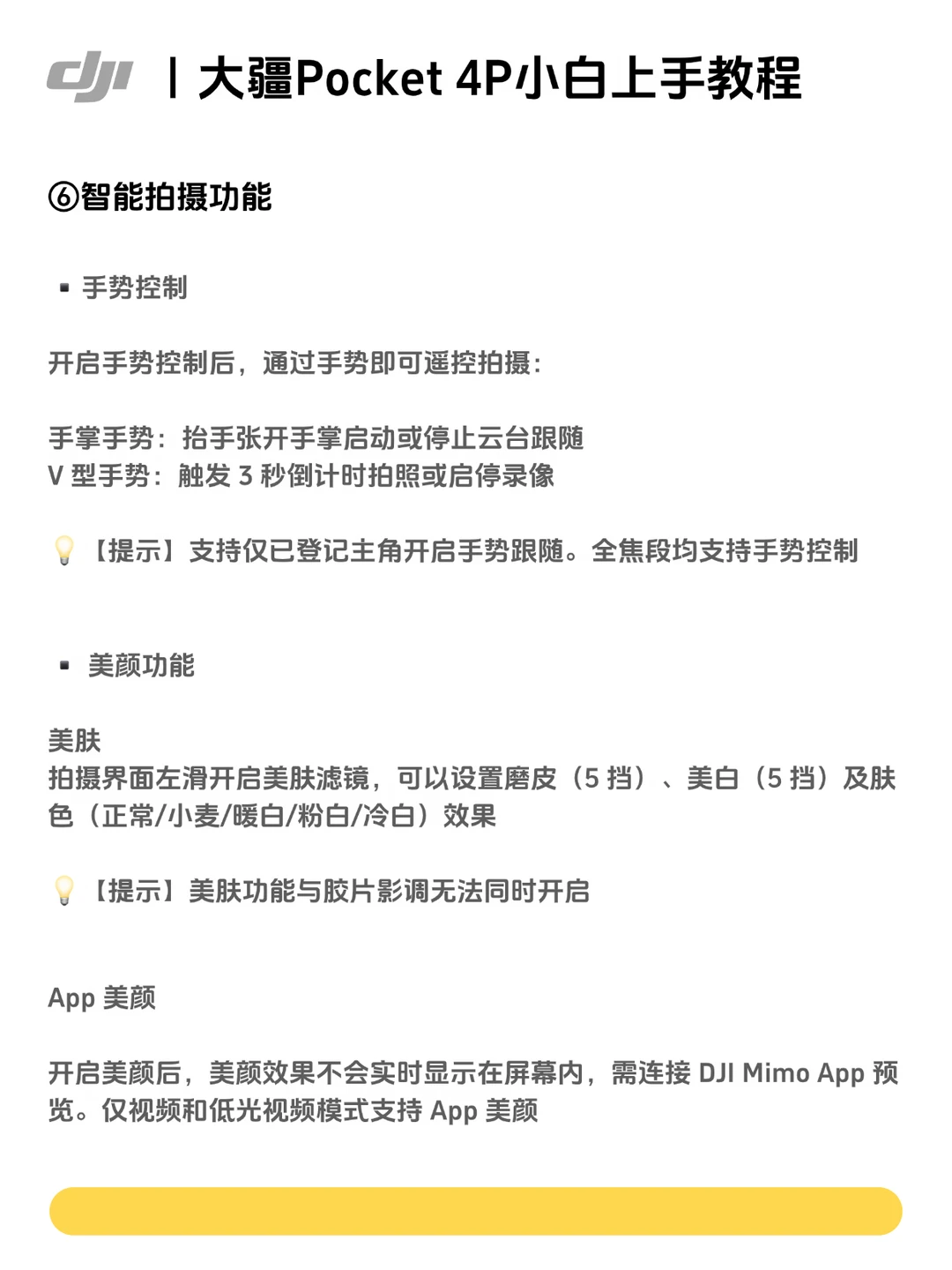 dji | 大疆Pocket 4P小白上手教程

⑥智能拍摄功能

▪ 手势控制

开启手势控制后，通过手势即可遥控拍摄：

手掌手势：抬手张开手掌启动或停止云台跟随
V 型手势：触发 3 秒倒计时拍照或启停录像

💡【提示】支持仅已登记主角开启手势跟随。全焦段均支持手势控制

▪ 美颜功能

美肤
拍摄界面左滑开启美肤滤镜，可以设置磨皮（5 挡）、美白（5 挡）及肤色（正常/小麦/暖白/粉白/冷白）效果

💡【提示】美肤功能与胶片影调无法同时开启

App 美颜

开启美颜后，美颜效果不会实时显示在屏幕内，需连接 DJI Mimo App 预览。仅视频和低光视频模式支持 App 美颜